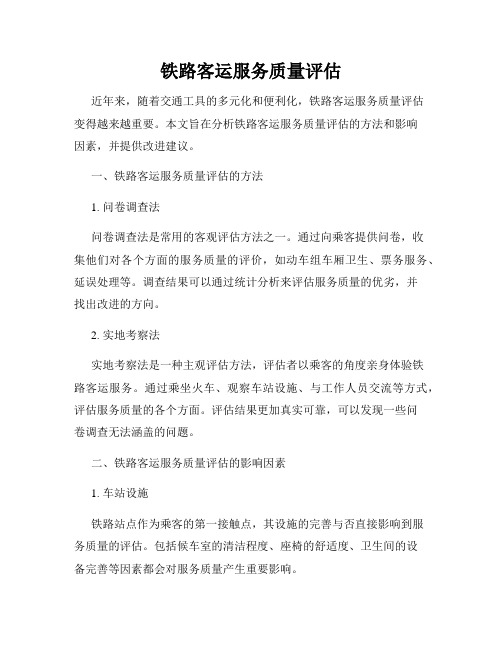 铁路客运服务质量评估

近年来，随着交通工具的多元化和便利化，铁路客运服务质量评估变得越来越重要。本文旨在分析铁路客运服务质量评估的方法和影响因素，并提供改进建议。

一、铁路客运服务质量评估的方法

1. 问卷调查法

问卷调查法是常用的客观评估方法之一。通过向乘客提供问卷，收集他们对各个方面的服务质量的评价，如动车组车厢卫生、票务服务、延误处理等。调查结果可以通过统计分析来评估服务质量的优劣，并找出改进的方向。

2. 实地考察法

实地考察法是一种主观评估方法，评估者以乘客的角度亲身体验铁路客运服务。通过乘坐火车、观察车站设施、与工作人员交流等方式，评估服务质量的各个方面。评估结果更加真实可靠，可以发现一些问卷调查无法涵盖的问题。

二、铁路客运服务质量评估的影响因素

1. 车站设施

铁路站点作为乘客的第一接触点，其设施的完善与否直接影响到服务质量的评估。包括候车室的清洁程度、座椅的舒适度、卫生间的设备完善等因素都会对服务质量产生重要影响。